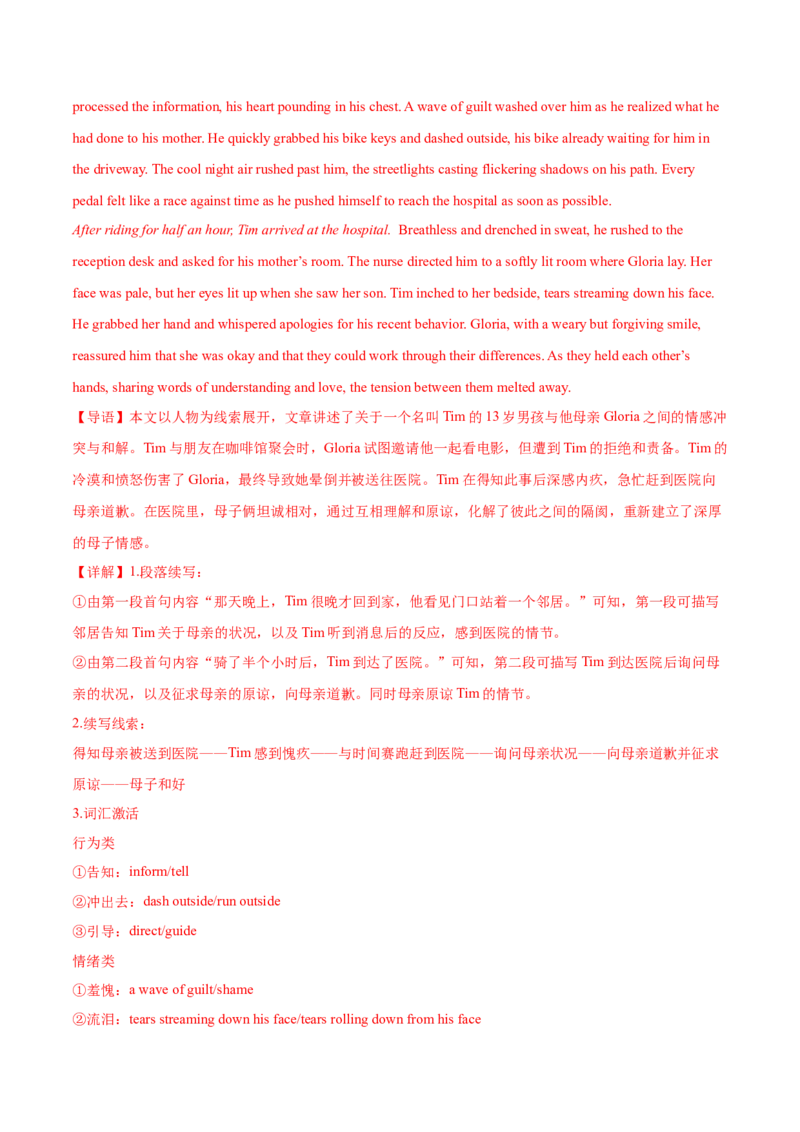 processed the information, his heart pounding in his chest. A wave of guilt washed over him as he realized what he had done to his mother. He quickly grabbed his bike keys and dashed outside, his bike already waiting for him in the driveway. The cool night air rushed past him, the streetlights casting flickering shadows on his path. Every pedal felt like a race against time as he pushed himself to reach the hospital as soon as possible.

After riding for half an hour, Tim arrived at the hospital. Breathless and drenched in sweat, he rushed to the reception desk and asked for his mother's room. The nurse directed him to a softly lit room where Gloria lay. Her face was pale, but her eyes lit up when she saw her son. Tim inched to her bedside, tears streaming down his face. He grabbed her hand and whispered apologies for his recent behavior. Gloria, with a weary but forgiving smile, reassured him that she was okay and that they could work through their differences. As they held each other's hands, sharing words of understanding and love, the tension between them melted away.

【导语】本文以人物为线索展开，文章讲述了关于一个名叫Tim的13岁男孩与他母亲Gloria之间的情感冲突与和解。Tim与朋友在咖啡馆聚会时，Gloria试图邀请他一起看电影，但遭到Tim的拒绝和责备。Tim的冷漠和愤怒伤害了Gloria，最终导致她晕倒并被送往医院。Tim在得知此事后深感内疚，急忙赶到医院向母亲道歉。在医院里，母子俩坦诚相对，通过互相理解和原谅，化解了彼此之间的隔阂，重新建立了深厚的母子情感。

【详解】1.段落续写：

①由第一段首句内容“那天晚上，Tim很晚才回到家，他看见门口站着一个邻居。”可知，第一段可描写邻居告知Tim关于母亲的状况，以及Tim听到消息后的反应，感到医院的情节。

②由第二段首句内容“骑了半个小时后，Tim到达了医院。”可知，第二段可描写Tim到达医院后询问母亲的状况，以及征求母亲的原谅，向母亲道歉。同时母亲原谅Tim的情节。

2.续写线索：

得知母亲被送到医院——Tim感到愧疚——与时间赛跑赶到医院——询问母亲状况——向母亲道歉并征求原谅——母子和好

3.词汇激活

行为类

①告知：inform/tell

②冲出去：dash outside/run outside

③引导：direct/guide

情绪类

①羞愧：a wave of guilt/shame

②流泪：tears streaming down his face/tears rolling down from his face